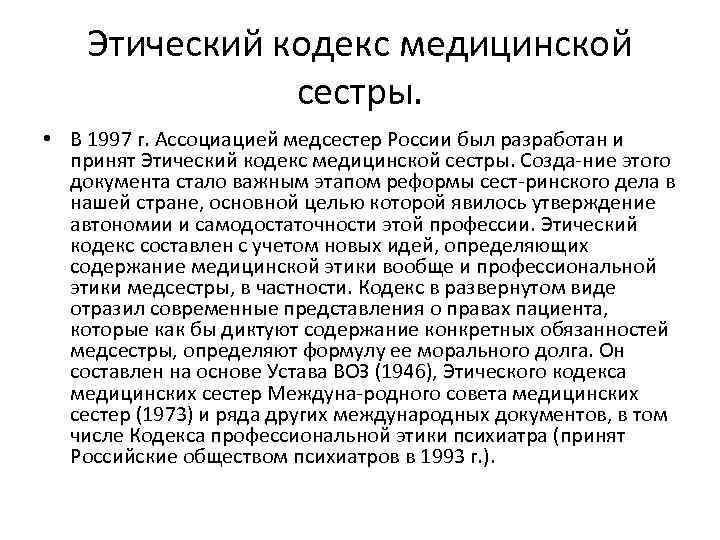 Этический кодекс медицинской сестры.

• В 1997 г. Ассоциацией медсестер России был разработан и принят Этический кодекс медицинской сестры. Созда-ние этого документа стало важным этапом реформы сест-ринского дела в нашей стране, основной целью которой явилось утверждение автономии и самодостаточности этой профессии. Этический кодекс составлен с учетом новых идей, определяющих содержание медицинской этики вообще и профессиональной этики медсестры, в частности. Кодекс в развернутом виде отразил современные представления о правах пациента, которые как бы диктуют содержание конкретных обязанностей медсестры, определяют формулу ее морального долга. Он составлен на основе Устава ВОЗ (1946), Этического кодекса медицинских сестер Междуна-родного совета медицинских сестер (1973) и ряда других международных документов, в том числе Кодекса профессиональной этики психиатра (принят Российские обществом психиатров в 1993 г.).